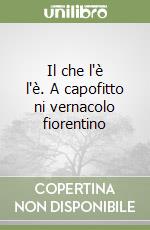 unilibro

Il che l'è l'è. A capofitto ni vernacolo fiorentino

COPERTINA NON DISPONIBILE